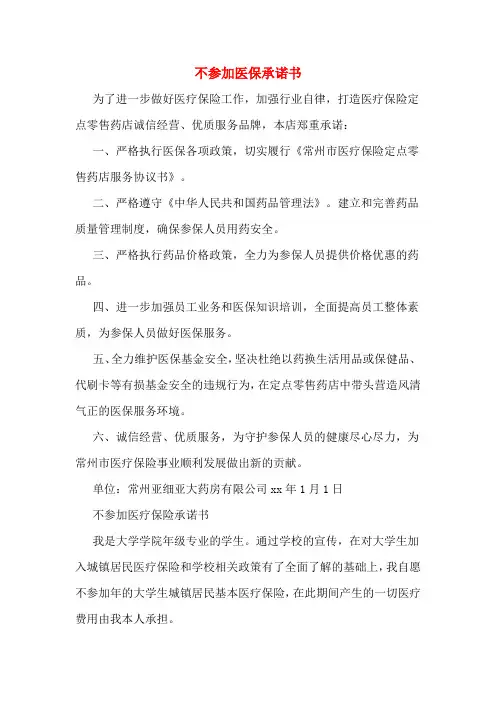 不参加医保承诺书

为了进一步做好医疗保险工作，加强行业自律，打造医疗保险定点零售药店诚信经营、优质服务品牌，本店郑重承诺：

一、严格执行医保各项政策，切实履行《常州市医疗保险定点零售药店服务协议书》。

二、严格遵守《中华人民共和国药品管理法》。建立和完善药品质量管理制度，确保参保人员用药安全。

三、严格执行药品价格政策，全力为参保人员提供价格优惠的药品。

四、进一步加强员工业务和医保知识培训，全面提高员工整体素质，为参保人员做好医保服务。

五、全力维护医保基金安全，坚决杜绝以药换生活用品或保健品、代刷卡等有损基金安全的违规行为，在定点零售药店中带头营造风清气正的医保服务环境。

六、诚信经营、优质服务，为守护参保人员的健康尽心尽力，为常州市医疗保险事业顺利发展做出新的贡献。

单位：常州亚细亚大药房有限公司 xx 年 1 月 1 日

不参加医疗保险承诺书

我是大学学院年级专业的学生。通过学校的宣传，在对大学生加入城镇居民医疗保险和学校相关政策有了全面了解的基础上，我自愿不参加年的大学生城镇居民基本医疗保险，在此期间产生的一切医疗费用由我本人承担。